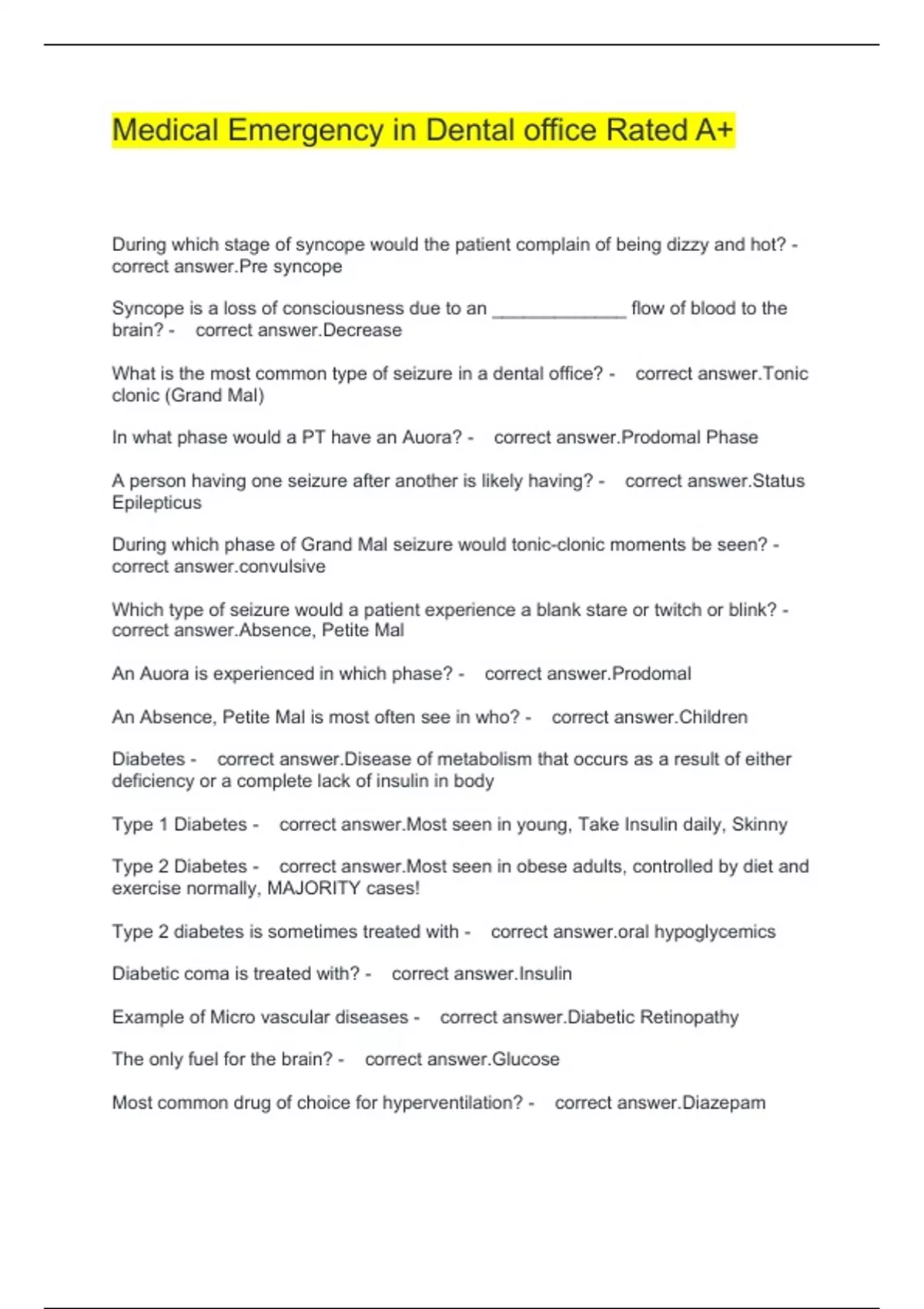 Medical Emergency in Dental office Rated A+

During which stage of syncope would the patient complain of being dizzy and hot? - correct answer.Pre syncope

Syncope is a loss of consciousness due to an _____________ flow of blood to the brain? - correct answer.Decrease

What is the most common type of seizure in a dental office? - correct answer.Tonic clonic (Grand Mal)

In what phase would a PT have an Auora? - correct answer.Prodomal Phase

A person having one seizure after another is likely having? - correct answer.Status Epilepticus

During which phase of Grand Mal seizure would tonic-clonic moments be seen? - correct answer.convulsive

Which type of seizure would a patient experience a blank stare or twitch or blink? - correct answer.Absence, Petite Mal

An Auora is experienced in which phase? - correct answer.Prodomal

An Absence, Petite Mal is most often see in who? - correct answer.Children

Diabetes - correct answer.Disease of metabolism that occurs as a result of either deficiency or a complete lack of insulin in body

Type 1 Diabetes - correct answer.Most seen in young, Take Insulin daily, Skinny

Type 2 Diabetes - correct answer.Most seen in obese adults, controlled by diet and exercise normally, MAJORITY cases!

Type 2 diabetes is sometimes treated with - correct answer.oral hypoglycemics

Diabetic coma is treated with? - correct answer.Insulin

Example of Micro vascular diseases - correct answer.Diabetic Retinopathy

The only fuel for the brain? - correct answer.Glucose

Most common drug of choice for hyperventilation? - correct answer.Diazepam